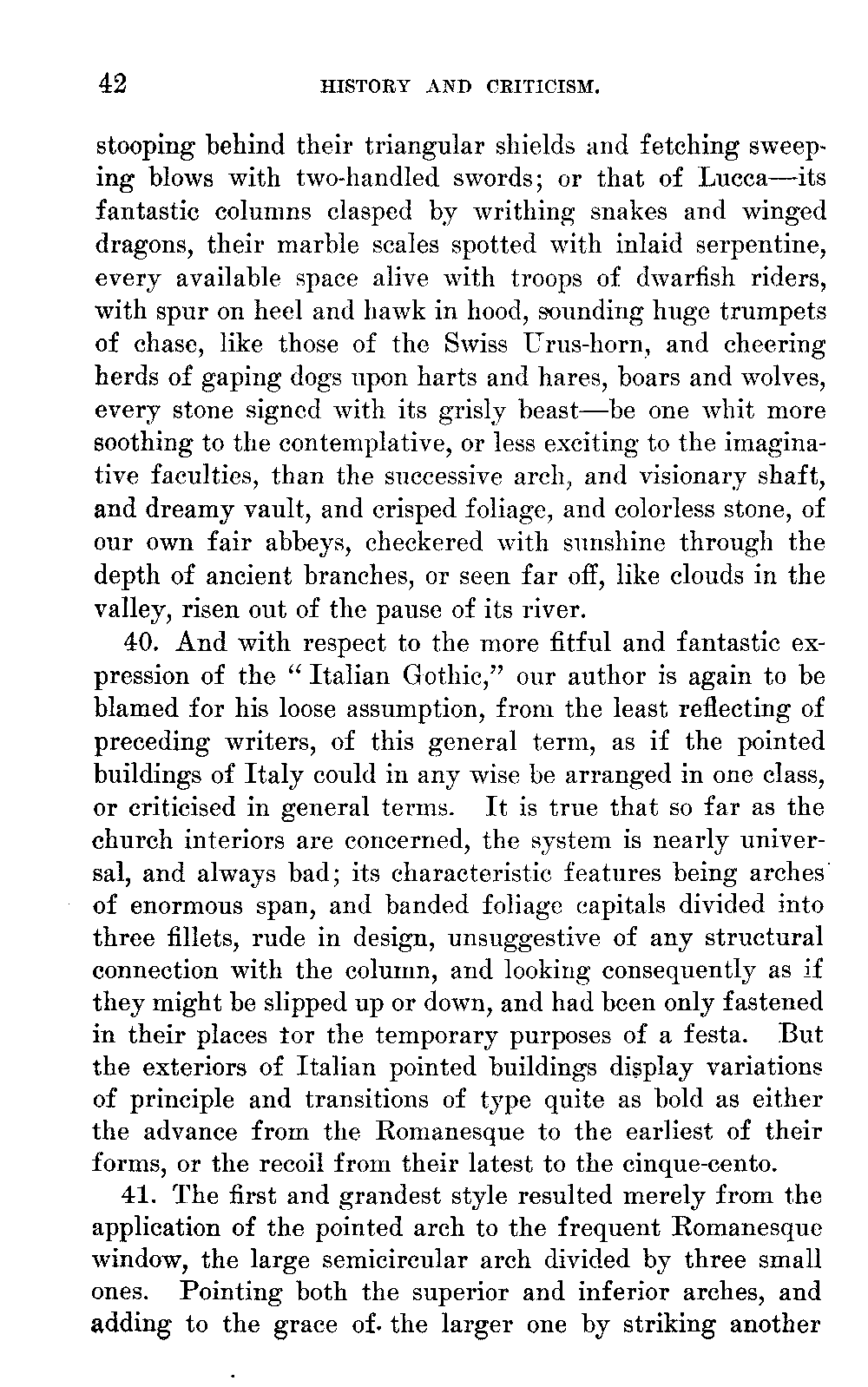 42 HISTORY AND CRITICISM.

stooping behind their triangular shields and fetching sweeping blows with two-handled swords; or that of Lucca—its fantastic columns clasped by writhing snakes and winged dragons, their marble scales spotted with inlaid serpentine, every available space alive with troops of dwarfish riders, with spur on heel and hawk in hood, sounding huge trumpets of chase, like those of the Swiss Urus-horn, and cheering herds of gaping dogs upon harts and hares, boars and wolves, every stone signed with its grisly beast—be one whit more soothing to the contemplative, or less exciting to the imaginative faculties, than the successive arch, and visionary shaft, and dreamy vault, and crisped foliage, and colorless stone, of our own fair abbeys, checkered with sunshine through the depth of ancient branches, or seen far off, like clouds in the valley, risen out of the pause of its river.

40. And with respect to the more fitful and fantastic expression of the "Italian Gothic," our author is again to be blamed for his loose assumption, from the least reflecting of preceding writers, of this general term, as if the pointed buildings of Italy could in any wise be arranged in one class, or criticised in general terms. It is true that so far as the church interiors are concerned, the system is nearly universal, and always bad; its characteristic features being arches of enormous span, and banded foliage capitals divided into three fillets, rude in design, unsuggestive of any structural connection with the column, and looking consequently as if they might be slipped up or down, and had been only fastened in their places tor the temporary purposes of a festa. But the exteriors of Italian pointed buildings display variations of principle and transitions of type quite as bold as either the advance from the Romanesque to the earliest of their forms, or the recoil from their latest to the cinque-cento.

41. The first and grandest style resulted merely from the application of the pointed arch to the frequent Romanesque window, the large semicircular arch divided by three small ones. Pointing both the superior and inferior arches, and adding to the grace of the larger one by striking another